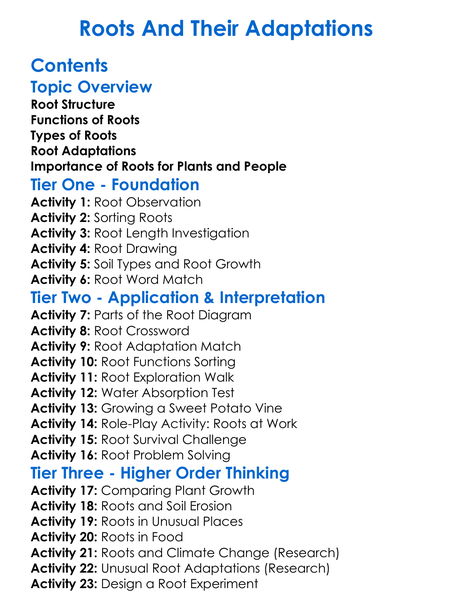 Roots And Their Adaptations

Contents

Topic Overview

Root Structure
Functions of Roots
Types of Roots
Root Adaptations
Importance of Roots for Plants and People

Tier One - Foundation

Activity 1: Root Observation
Activity 2: Sorting Roots
Activity 3: Root Length Investigation
Activity 4: Root Drawing
Activity 5: Soil Types and Root Growth
Activity 6: Root Word Match

Tier Two - Application & Interpretation

Activity 7: Parts of the Root Diagram
Activity 8: Root Crossword
Activity 9: Root Adaptation Match
Activity 10: Root Functions Sorting
Activity 11: Root Exploration Walk
Activity 12: Water Absorption Test
Activity 13: Growing a Sweet Potato Vine
Activity 14: Role-Play Activity: Roots at Work
Activity 15: Root Survival Challenge
Activity 16: Root Problem Solving

Tier Three - Higher Order Thinking

Activity 17: Comparing Plant Growth
Activity 18: Roots and Soil Erosion
Activity 19: Roots in Unusual Places
Activity 20: Roots in Food
Activity 21: Roots and Climate Change (Research)
Activity 22: Unusual Root Adaptations (Research)
Activity 23: Design a Root Experiment